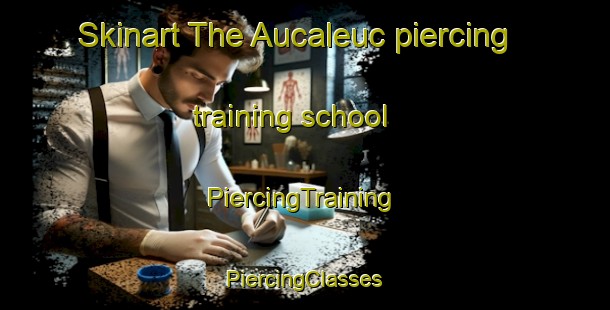 Skinart The Aucaleuc piercing training school

PiercingTraining

PiercingClasses